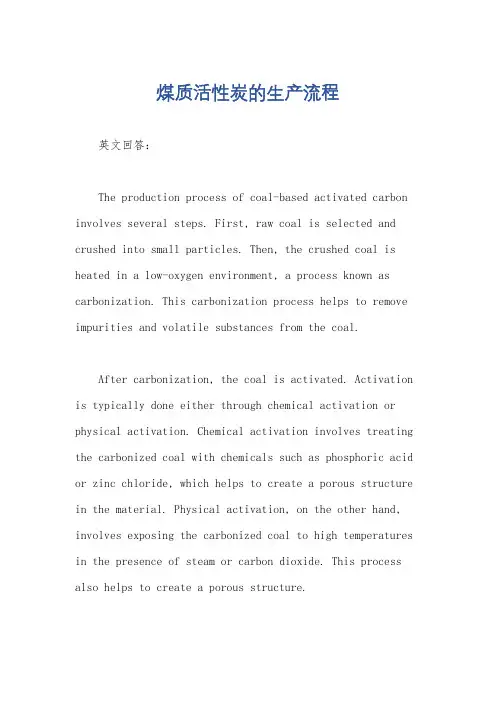 煤质活性炭的生产流程

英文回答：

The production process of coal-based activated carbon involves several steps. First, raw coal is selected and crushed into small particles. Then, the crushed coal is heated in a low-oxygen environment, a process known as carbonization. This carbonization process helps to remove impurities and volatile substances from the coal.

After carbonization, the coal is activated. Activation is typically done either through chemical activation or physical activation. Chemical activation involves treating the carbonized coal with chemicals such as phosphoric acid or zinc chloride, which helps to create a porous structure in the material. Physical activation, on the other hand, involves exposing the carbonized coal to high temperatures in the presence of steam or carbon dioxide. This process also helps to create a porous structure.